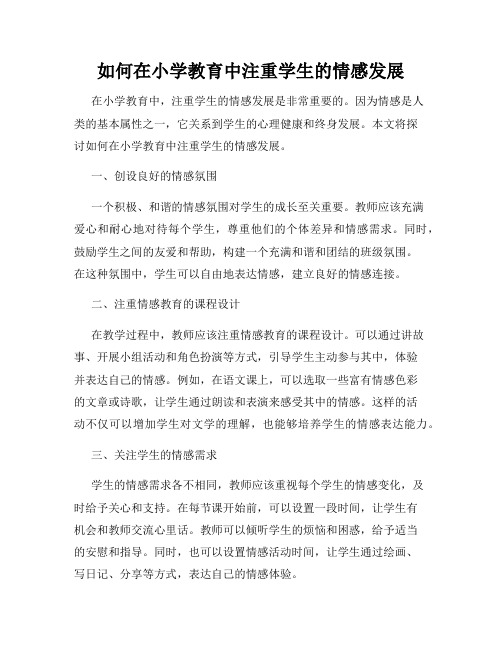 如何在小学教育中注重学生的情感发展

在小学教育中，注重学生的情感发展是非常重要的。因为情感是人类的基本属性之一，它关系到学生的心理健康和终身发展。本文将探讨如何在小学教育中注重学生的情感发展。

一、创设良好的情感氛围

一个积极、和谐的情感氛围对学生的成长至关重要。教师应该充满爱心和耐心地对待每个学生，尊重他们的个体差异和情感需求。同时，鼓励学生之间的友爱和帮助，构建一个充满和谐和团结的班级氛围。在这种氛围中，学生可以自由地表达情感，建立良好的情感连接。

二、注重情感教育的课程设计

在教学过程中，教师应该注重情感教育的课程设计。可以通过讲故事、开展小组活动和角色扮演等方式，引导学生主动参与其中，体验并表达自己的情感。例如，在语文课上，可以选取一些富有情感色彩的文章或诗歌，让学生通过朗读和表演来感受其中的情感。这样的活动不仅可以增加学生对文学的理解，也能够培养学生的情感表达能力。

三、关注学生的情感需求

学生的情感需求各不相同，教师应该重视每个学生的情感变化，及时给予关心和支持。在每节课开始前，可以设置一段时间，让学生有机会和教师交流心里话。教师可以倾听学生的烦恼和困惑，给予适当的安慰和指导。同时，也可以设置情感活动时间，让学生通过绘画、写日记、分享等方式，表达自己的情感体验。